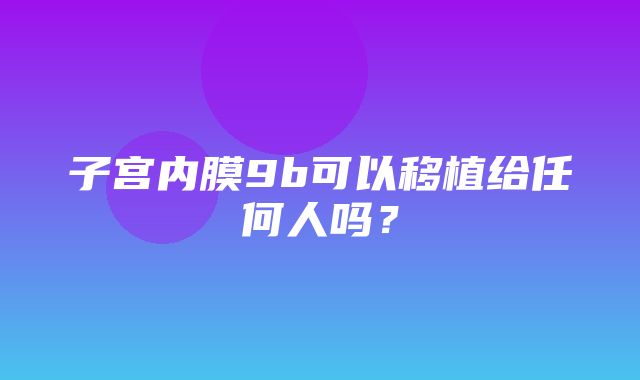 子宫内膜9b可以移植给任何人吗？